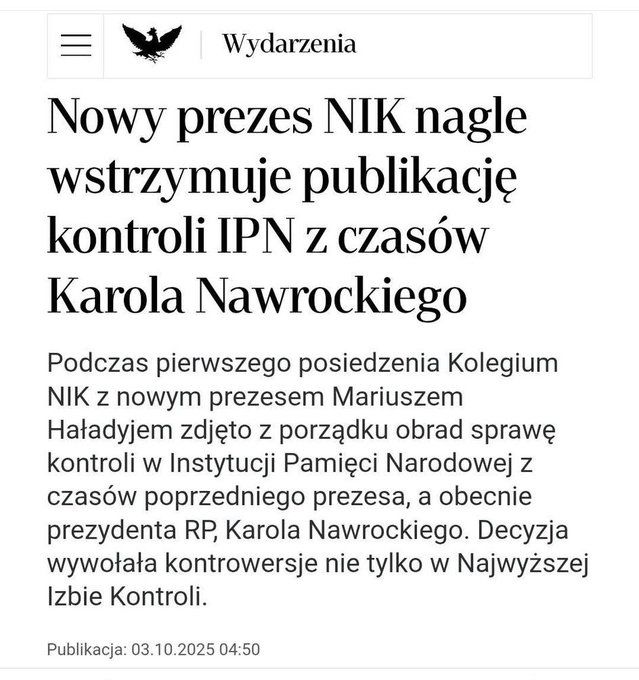 Wydarzenia

Nowy prezes NIK nagle wstrzymuje publikację kontroli IPN z czasów Karola Nawrockiego

Podczas pierwszego posiedzenia Kolegium NIK z nowym prezesem Mariuszem Haładyjem zdjęto z porządku obrad sprawę kontroli w Instytucji Pamięci Narodowej z czasów poprzedniego prezesa, a obecnie prezydenta RP, Karola Nawrockiego. Decyzja wywołała kontrowersje nie tylko w Najwyższej Izbie Kontroli.

Publikacja: 03.10.2025 04:50